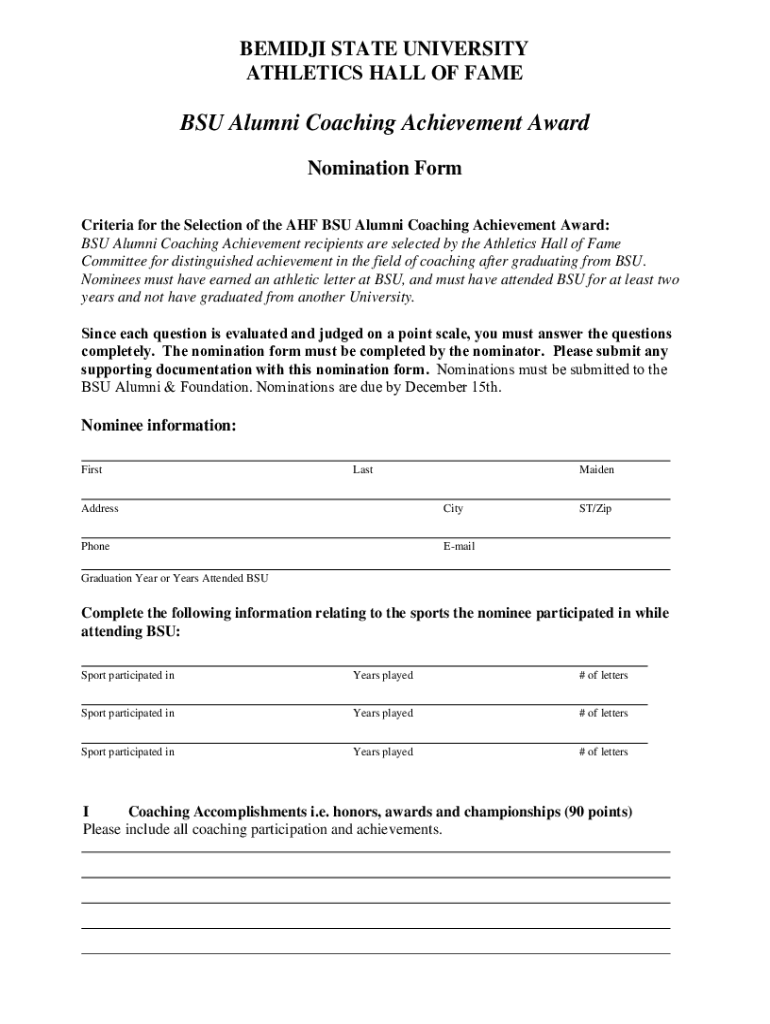 BEMIDJI STATE UNIVERSITY
ATHLETICS HALL OF FAME

BSU Alumni Coaching Achievement Award

Nomination Form

Criteria for the Selection of the AHF BSU Alumni Coaching Achievement Award:
BSU Alumni Coaching Achievement recipients are selected by the Athletics Hall of Fame Committee for distinguished achievement in the field of coaching after graduating from BSU. Nominees must have earned an athletic letter at BSU, and must have attended BSU for at least two years and not have graduated from another University.

Since each question is evaluated and judged on a point scale, you must answer the questions completely. The nomination form must be completed by the nominator. Please submit any supporting documentation with this nomination form. Nominations must be submitted to the BSU Alumni & Foundation. Nominations are due by December 15th.

Nominee information:

First Last Maiden

Address City ST/Zip

Phone E-mail

Graduation Year or Years Attended BSU

Complete the following information relating to the sports the nominee participated in while attending BSU:

Sport participated in Years played # of letters

Sport participated in Years played # of letters

Sport participated in Years played # of letters

I Coaching Accomplishments i.e. honors, awards and championships (90 points)
Please include all coaching participation and achievements.